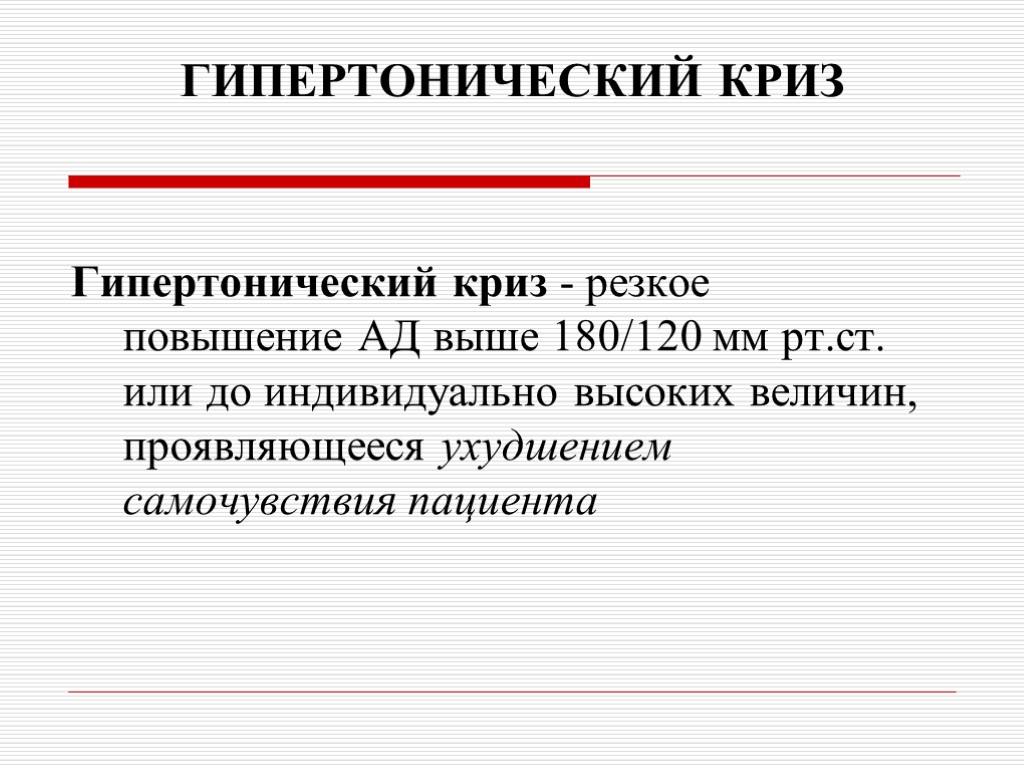 ГИПЕРТОНИЧЕСКИЙ КРИЗ

Гипертонический криз - резкое повышение АД выше 180/120 мм рт.ст. или до индивидуально высоких величин, проявляющееся ухудшением самочувствия пациента